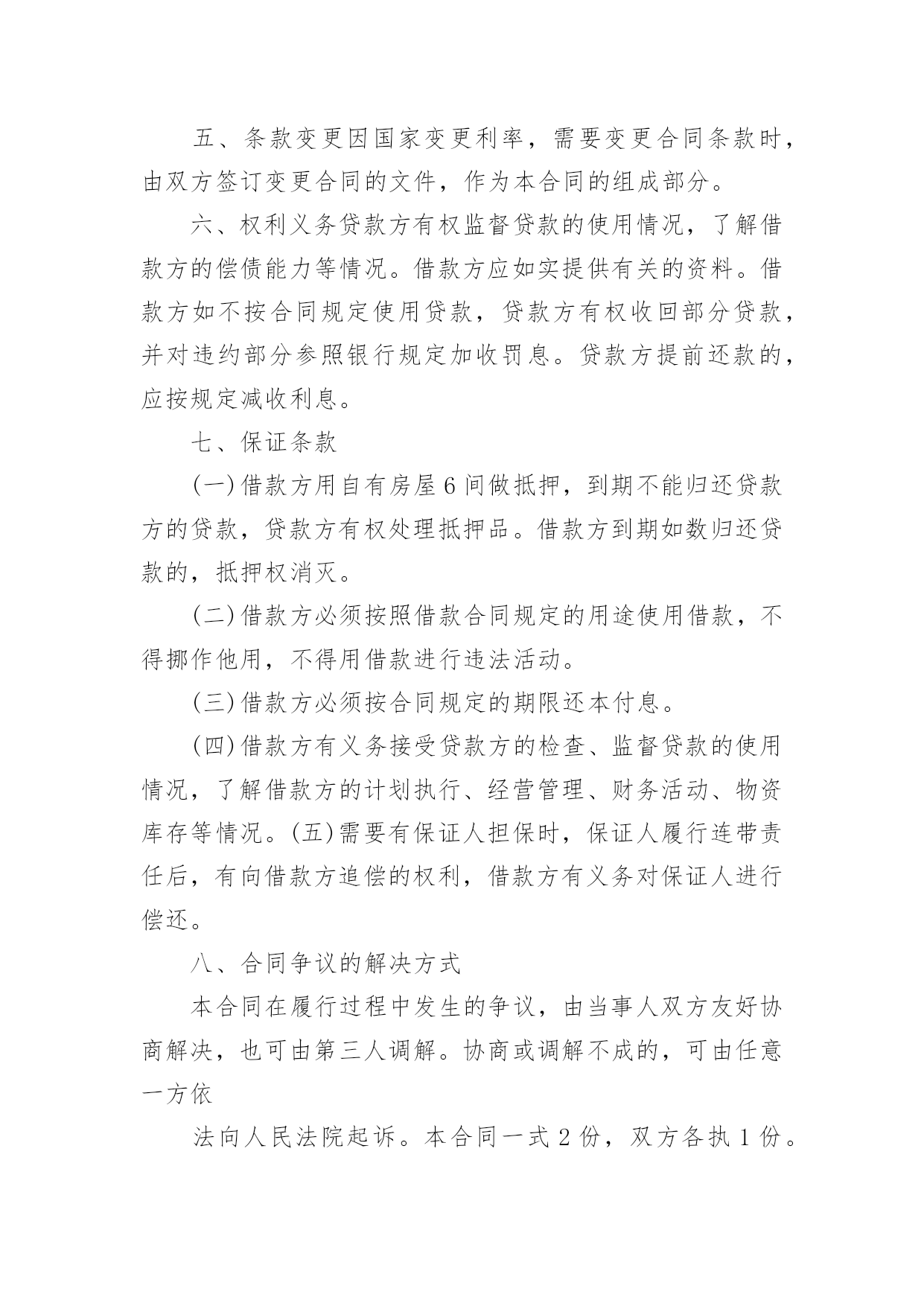 五、条款变更因国家变更利率，需要变更合同条款时，由双方签订变更合同的文件，作为本合同的组成部分。

六、权利义务贷款方有权监督贷款的使用情况，了解借款方的偿债能力等情况。借款方应如实提供有关的资料。借款方如不按合同规定使用贷款，贷款方有权收回部分贷款，并对违约部分参照银行规定加收罚息。贷款方提前还款的，应按规定减收利息。

七、保证条款

(一)借款方用自有房屋6间做抵押，到期不能归还贷款方的贷款，贷款方有权处理抵押品。借款方到期如数归还贷款的，抵押权消灭。

(二)借款方必须按照借款合同规定的用途使用借款，不得挪作他用，不得用借款进行违法活动。

(三)借款方必须按合同规定的期限还本付息。

(四)借款方有义务接受贷款方的检查、监督贷款的使用情况，了解借款方的计划执行、经营管理、财务活动、物资库存等情况。(五)需要有保证人担保时，保证人履行连带责任后，有向借款方追偿的权利，借款方有义务对保证人进行偿还。

八、合同争议的解决方式

本合同在履行过程中发生的争议，由当事人双方友好协商解决，也可由第三人调解。协商或调解不成的，可由任意一方依

法向人民法院起诉。本合同一式2份，双方各执1份。